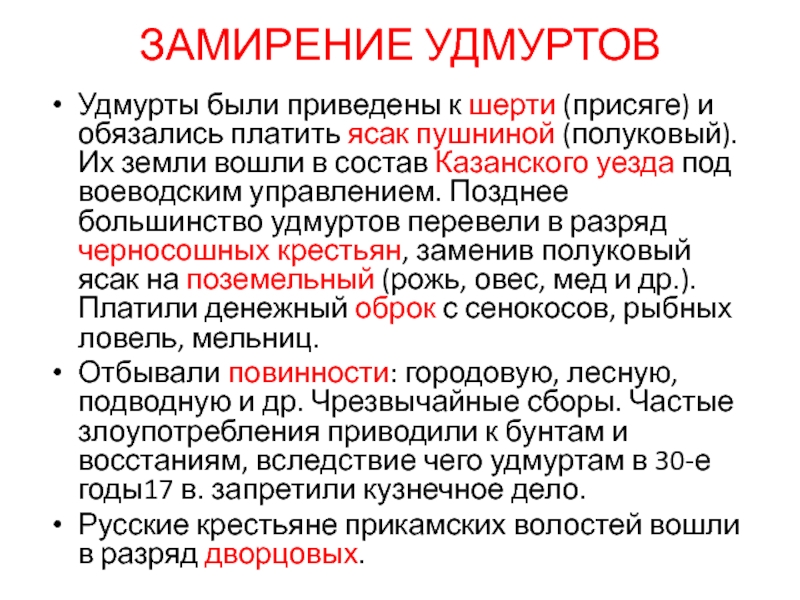 ЗАМИРЕНИЕ УДМУРТОВ

• Удмурты были приведены к шерти (присяге) и обязались платить ясак пушниной (полуковый). Их земли вошли в состав Казанского уезда под воеводским управлением. Позднее большинство удмуртов перевели в разряд черносошных крестьян, заменив полуковый ясак на поземельный (рожь, овес, мед и др.). Платили денежный оброк с сенокосов, рыбных ловель, мельниц.

• Отбывали повинности: городовую, лесную, подводную и др. Чрезвычайные сборы. Частые злоупотребления приводили к бунтам и восстаниям, вследствие чего удмуртам в 30-е годы17 в. запретили кузнечное дело.

• Русские крестьяне прикамских волостей вошли в разряд дворцовых.